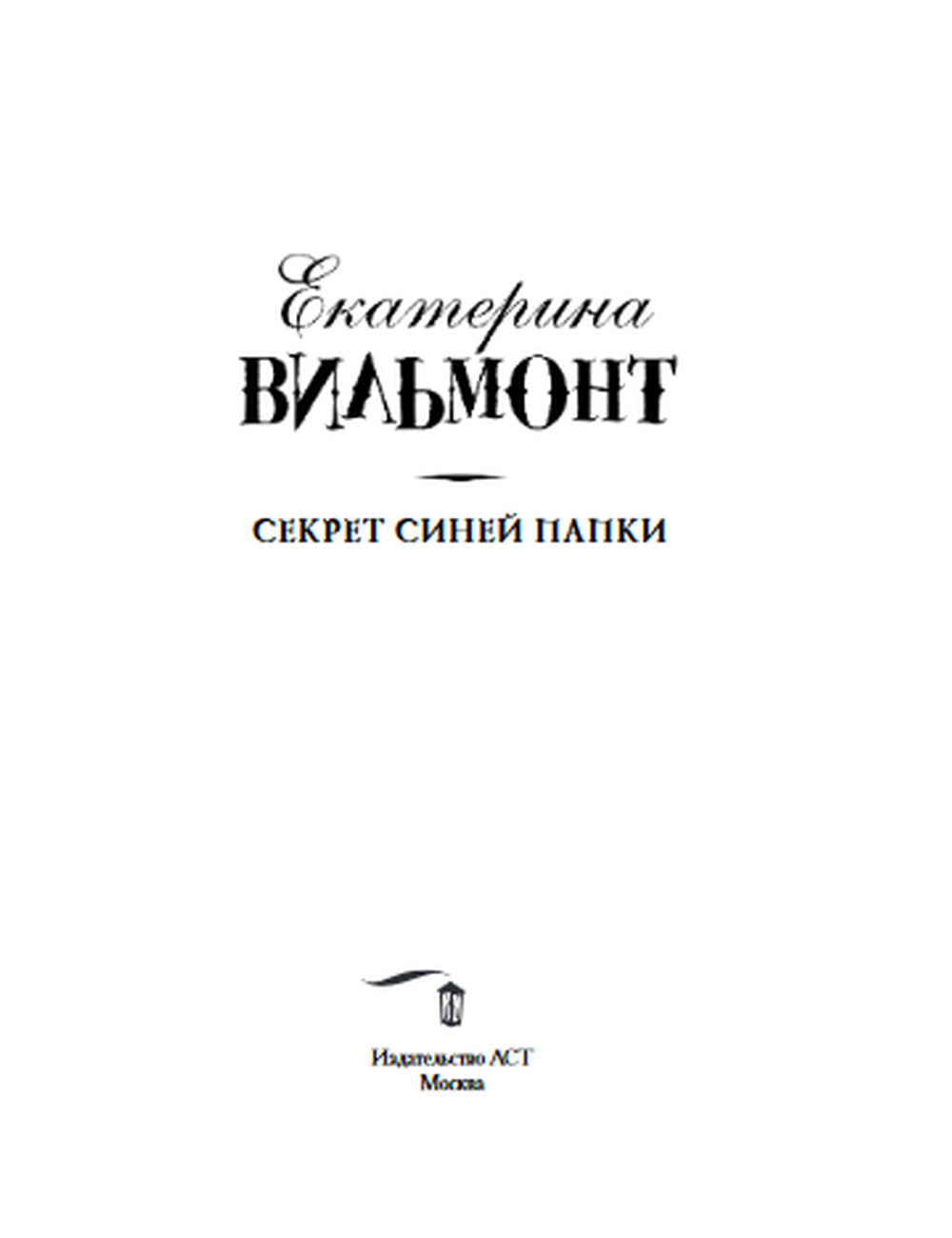 Екатерина
ВИЛЬМОНТ

СЕКРЕТ СИНЕЙ ПАПКИ

Издательство АСТ
Москва